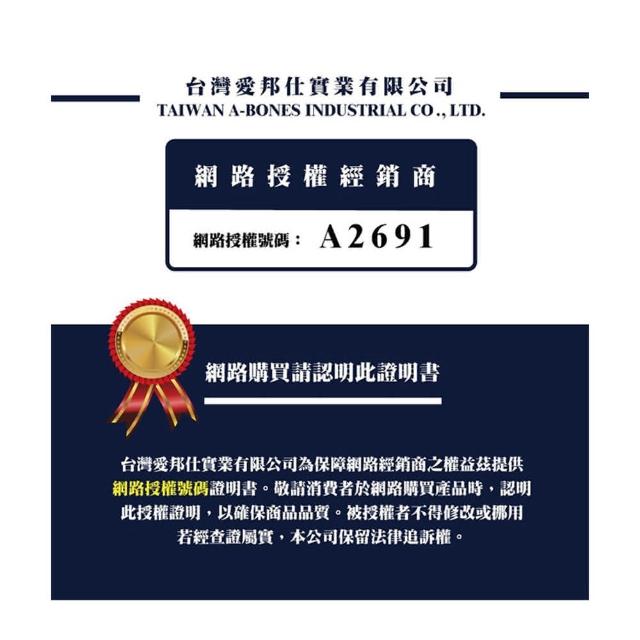 台灣愛邦仕實業有限公司
TAIWAN A-BONES INDUSTRIAL CO., LTD.

網路授權經銷商

網路授權號碼： A2691

網路購買請認明此證明書

台灣愛邦仕實業有限公司為保障網路經銷商之權益茲提供網路授權號碼證明書。敬請消費者於網路購買產品時，認明此授權證明，以確保商品品質。被授權者不得修改或挪用若經查證屬實，本公司保留法律追訴權。